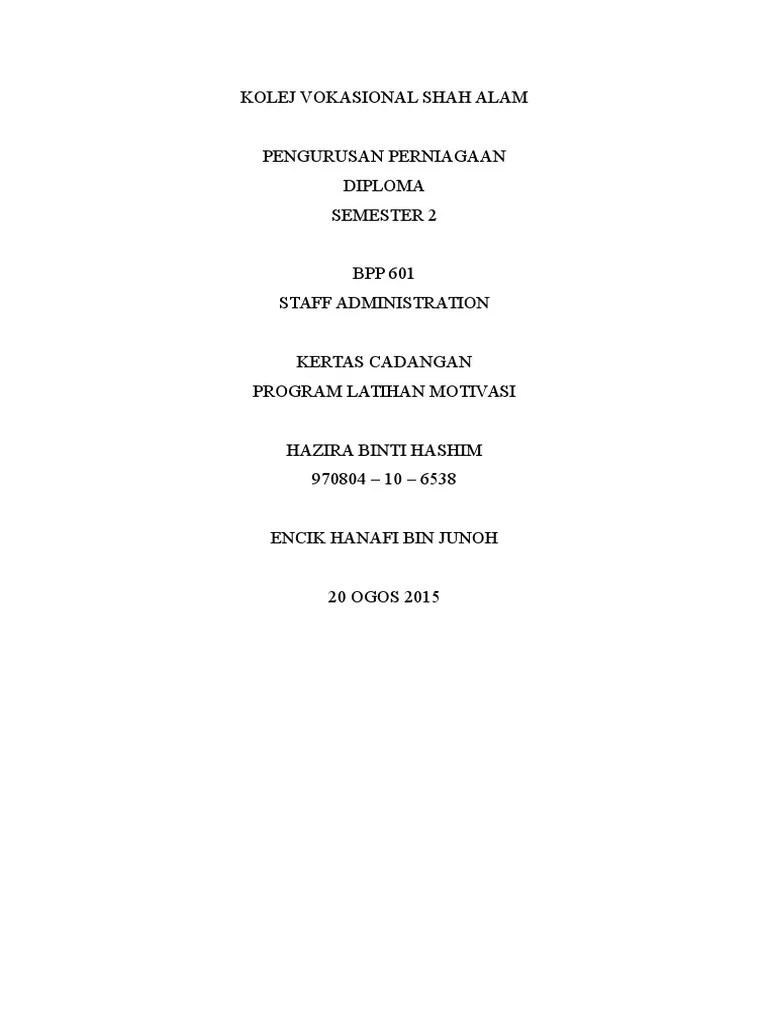 KOLEJ VOKASIONAL SHAH ALAM

PENGURUSAN PERNIAGAAN
DIPLOMA
SEMESTER 2

BPP 601
STAFF ADMINISTRATION

KERTAS CADANGAN
PROGRAM LATIHAN MOTIVASI

HAZIRA BINTI HASHIM
970804 – 10 – 6538

ENCIK HANAFI BIN JUNOH

20 OGOS 2015